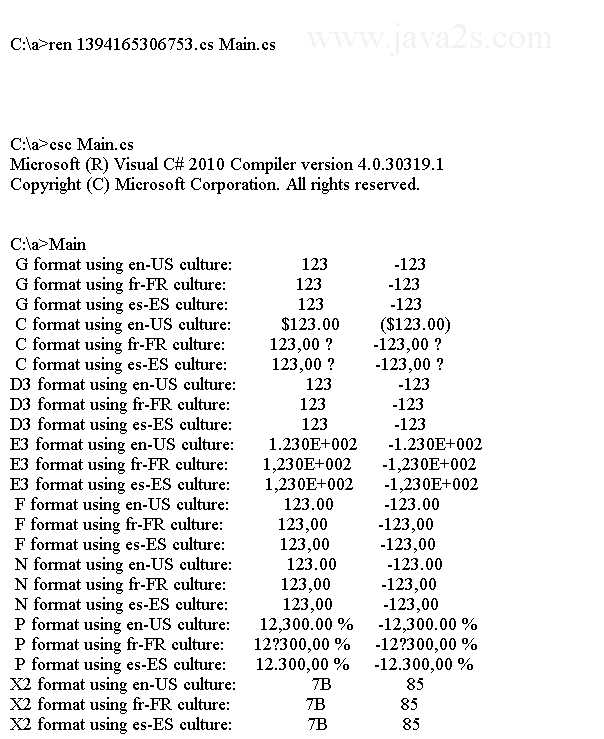 C:\a>ren 1394165306753.cs Main.cs

www.java2s.com

C:\a>csc Main.cs
Microsoft (R) Visual C# 2010 Compiler version 4.0.30319.1
Copyright (C) Microsoft Corporation. All rights reserved.

C:\a>Main
G format using en-US culture: 123 -123
G format using fr-FR culture: 123 -123
G format using es-ES culture: 123 -123
C format using en-US culture: $123.00 ($123.00)
C format using fr-FR culture: 123,00 ? -123,00 ?
C format using es-ES culture: 123,00 ? -123,00 ?
D3 format using en-US culture: 123 -123
D3 format using fr-FR culture: 123 -123
D3 format using es-ES culture: 123 -123
E3 format using en-US culture: 1.230E+002 -1.230E+002
E3 format using fr-FR culture: 1,230E+002 -1,230E+002
E3 format using es-ES culture: 1,230E+002 -1,230E+002
F format using en-US culture: 123.00 -123.00
F format using fr-FR culture: 123,00 -123,00
F format using es-ES culture: 123,00 -123,00
N format using en-US culture: 123.00 -123.00
N format using fr-FR culture: 123,00 -123,00
N format using es-ES culture: 123,00 -123,00
P format using en-US culture: 12,300.00 % -12,300.00 %
P format using fr-FR culture: 12?300,00 % -12?300,00 %
P format using es-ES culture: 12.300,00 % -12.300,00 %
X2 format using en-US culture: 7B 85
X2 format using fr-FR culture: 7B 85
X2 format using es-ES culture: 7B 85